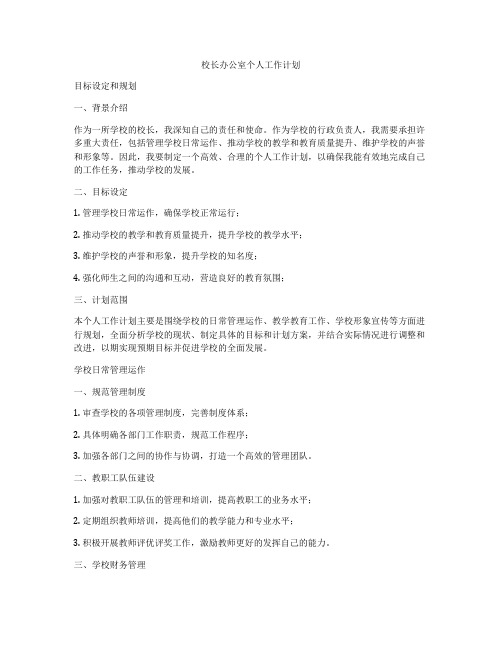 校长办公室个人工作计划

目标设定和规划

一、背景介绍

作为一所学校的校长，我深知自己的责任和使命。作为学校的行政负责人，我需要承担许多重大责任，包括管理学校日常运作、推动学校的教学和教育质量提升、维护学校的声誉和形象等。因此，我要制定一个高效、合理的个人工作计划，以确保我能有效地完成自己的工作任务，推动学校的发展。

二、目标设定

1. 管理学校日常运作，确保学校正常运行；

2. 推动学校的教学和教育质量提升，提升学校的教学水平；

3. 维护学校的声誉和形象，提升学校的知名度；

4. 强化师生之间的沟通和互动，营造良好的教育氛围；

三、计划范围

本个人工作计划主要是围绕学校的日常管理运作、教学教育工作、学校形象宣传等方面进行规划，全面分析学校的现状、制定具体的目标和计划方案，并结合实际情况进行调整和改进，以期实现预期目标并促进学校的全面发展。

学校日常管理运作

一、规范管理制度

1. 审查学校的各项管理制度，完善制度体系；

2. 具体明确各部门工作职责，规范工作程序；

3. 加强各部门之间的协作与协调，打造一个高效的管理团队。

二、教职工队伍建设

1. 加强对教职工队伍的管理和培训，提高教职工的业务水平；

2. 定期组织教师培训，提高他们的教学能力和专业水平；

3. 积极开展教师评优评奖工作，激励教师更好的发挥自己的能力。

三、学校财务管理